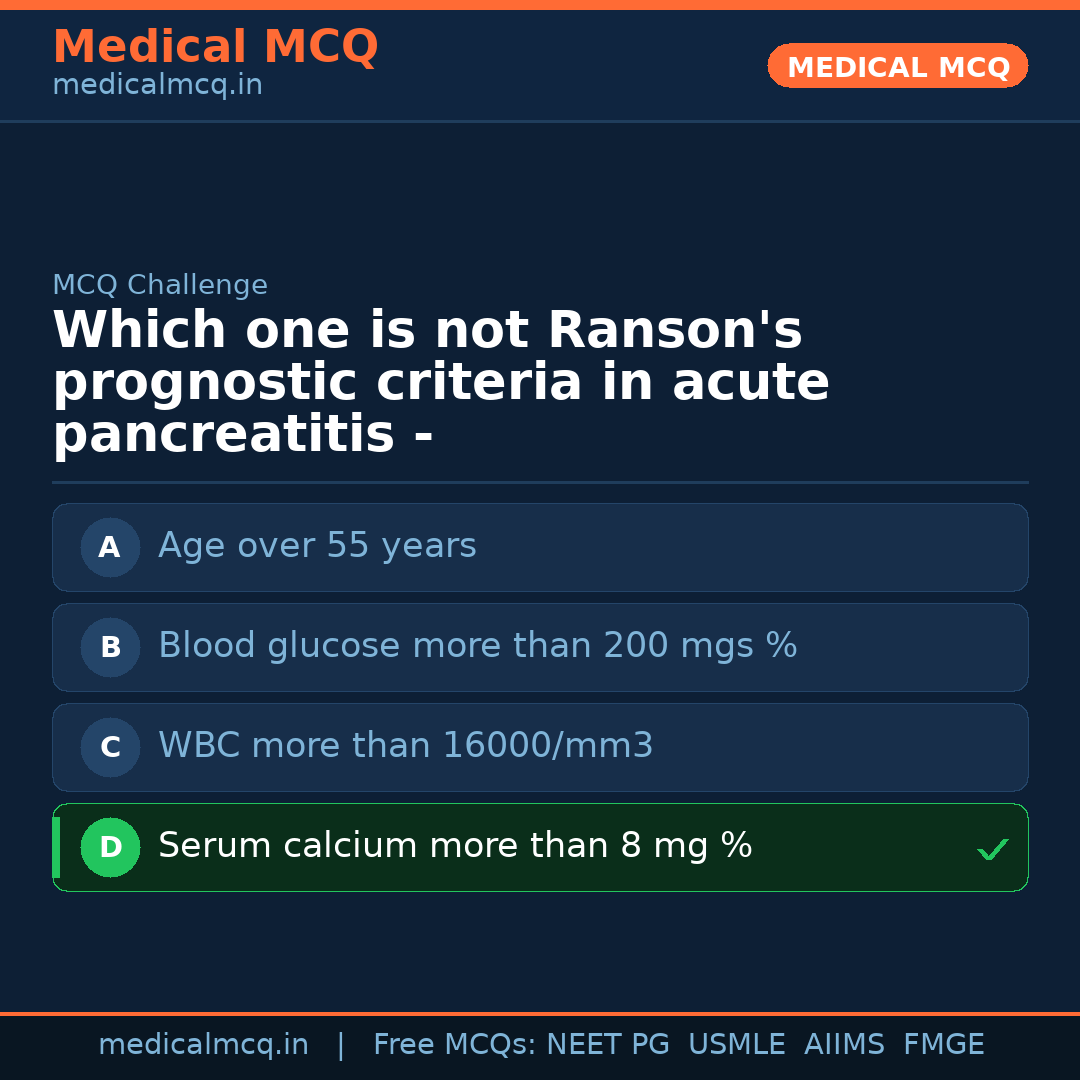 Medical MCQ
medicalmcq.in

MEDICAL MCQ

MCQ Challenge

Which one is not Ranson's prognostic criteria in acute pancreatitis -

A Age over 55 years

B Blood glucose more than 200 mgs %

C WBC more than 16000/mm3

D Serum calcium more than 8 mg % ✓

medicalmcq.in | Free MCQs: NEET PG USMLE AIIMS FMGE